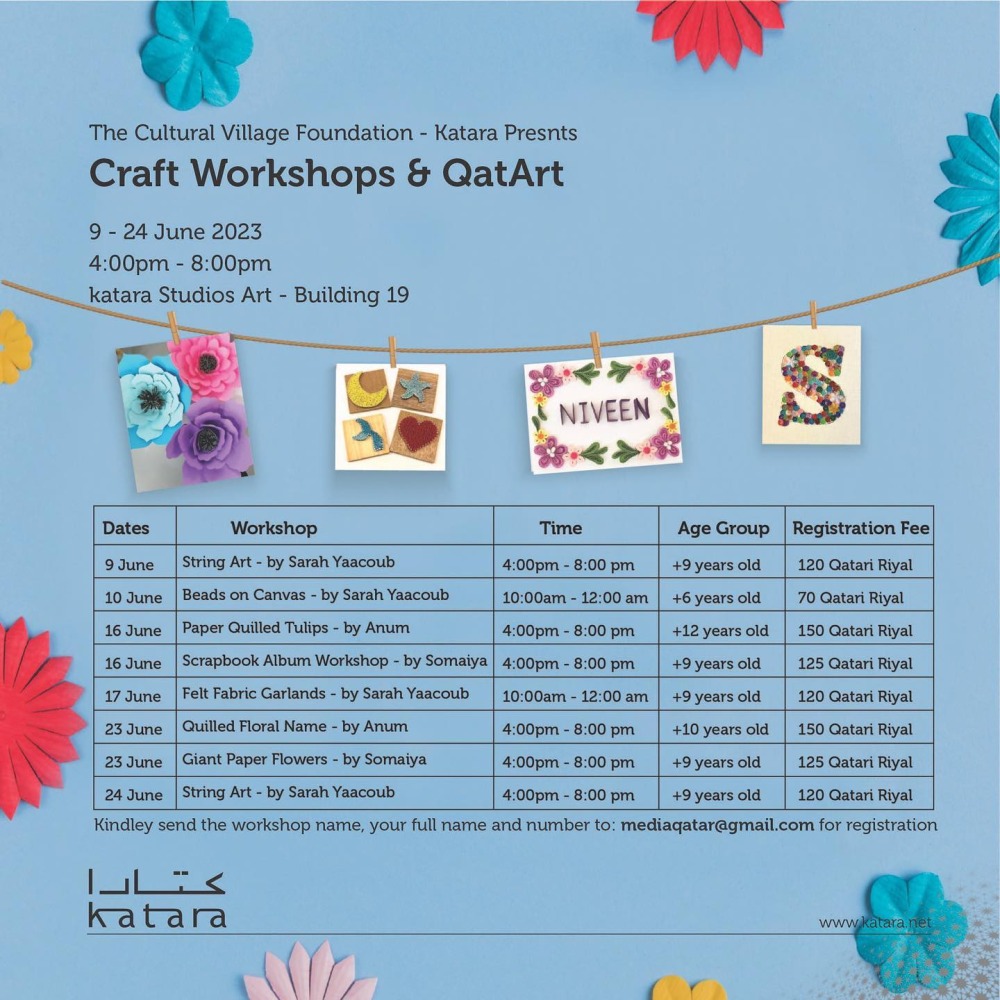 The Cultural Village Foundation - Katara Presnts
Craft Workshops & QatArt

9 - 24 June 2023
4:00pm - 8:00pm
katara Studios Art - Building 19

NIVEEN

S

| Dates | Workshop | Time | Age Group | Registration Fee |
|---|---|---|---|---|
| 9 June | String Art - by Sarah Yaacoub | 4:00pm - 8:00 pm | +9 years old | 120 Qatari Riyal |
| 10 June | Beads on Canvas - by Sarah Yaacoub | 10:00am - 12:00 am | +6 years old | 70 Qatari Riyal |
| 16 June | Paper Quilled Tulips - by Anum | 4:00pm - 8:00 pm | +12 years old | 150 Qatari Riyal |
| 16 June | Scrapbook Album Workshop - by Somaiya | 4:00pm - 8:00 pm | +9 years old | 125 Qatari Riyal |
| 17 June | Felt Fabric Garlands - by Sarah Yaacoub | 10:00am - 12:00 am | +9 years old | 120 Qatari Riyal |
| 23 June | Quilled Floral Name - by Anum | 4:00pm - 8:00 pm | +10 years old | 150 Qatari Riyal |
| 23 June | Giant Paper Flowers - by Somaiya | 4:00pm - 8:00 pm | +9 years old | 125 Qatari Riyal |
| 24 June | String Art - by Sarah Yaacoub | 4:00pm - 8:00 pm | +9 years old | 120 Qatari Riyal |

Kindley send the workshop name, your full name and number to: mediaqatar@gmail.com for registration

كتارا
katara

www.katara.net